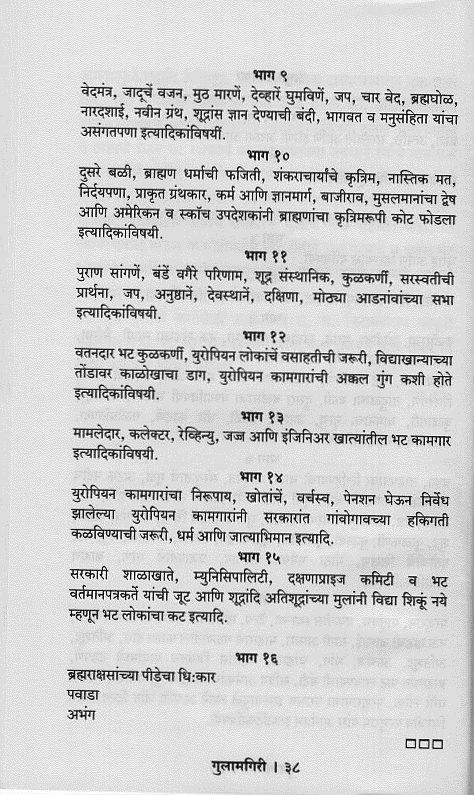 भाग ९
वेदमंत्र, जादूचें वजन, मुठ मारणें, देव्हारें घुमविणें, जप, चार वेद, ब्रह्मघोळ, नारदशाई, नवीन ग्रंथ, शूद्रांस ज्ञान देण्याची बंदी, भागवत व मनुसंहिता यांचा असंगतपणा इत्यादिकांविषयीं.

भाग १०
दुसरे बळी, ब्राह्मण धर्माची फजिती, शंकराचार्यांचे कृत्रिम, नास्तिक मत, निर्दयपणा, प्राकृत ग्रंथकार, कर्म आणि ज्ञानमार्ग, बाजीराव, मुसलमानांचा द्वेष आणि अमेरिकन व स्कॉच उपदेशकांनी ब्राह्मणांचा कृत्रिमरूपी कोट फोडला इत्यादिकांविषयी.

भाग ११
पुराण सांगणें, बंडें वगैरे परिणाम, शूद्र संस्थानिक, कुळकर्णी, सरस्वतीची प्रार्थना, जप, अनुष्ठानें, देवस्थानें, दक्षिणा, मोठ्या आडनांवांच्या सभा इत्यादिकांविषयी.

भाग १२
वतनदार भट कुळकर्णी, युरोपियन लोकांचें वसाहतीची जरूरी, विद्याखान्याच्या तोंडावर काळोखाचा डाग, युरोपियन कामगारांची अक्कल गुंग कशी होते इत्यादिकांविषयी.

भाग १३
मामलेदार, कलेक्टर, रेव्हिन्यु, जज्ज आणि इंजिनिअर खात्यांतील भट कामगार इत्यादिकांविषयी.

भाग १४
युरोपियन कामगारांचा निरूपाय, खोतांचें, वर्चस्व, पेनशन घेऊन निर्वेध झालेल्या युरोपियन कामगारांनी सरकारांत गांवोगावच्या हकिगती कळविण्याची जरूरी, धर्म आणि जात्याभिमान इत्यादि.

भाग १५
सरकारी शाळाखाते, म्युनिसिपालिटी, दक्षणाप्राइज कमिटी व भट वर्तमानपत्रकर्ते यांची जूट आणि शूद्रांदि अतिशूद्रांच्या मुलांनी विद्या शिकूं नये म्हणून भट लोकांचा कट इत्यादि.

भाग १६
ब्रह्मराक्षसांच्या पीडेचा धि:कार
पवाडा
अभंग

□□□

गुलामगिरी । ३८